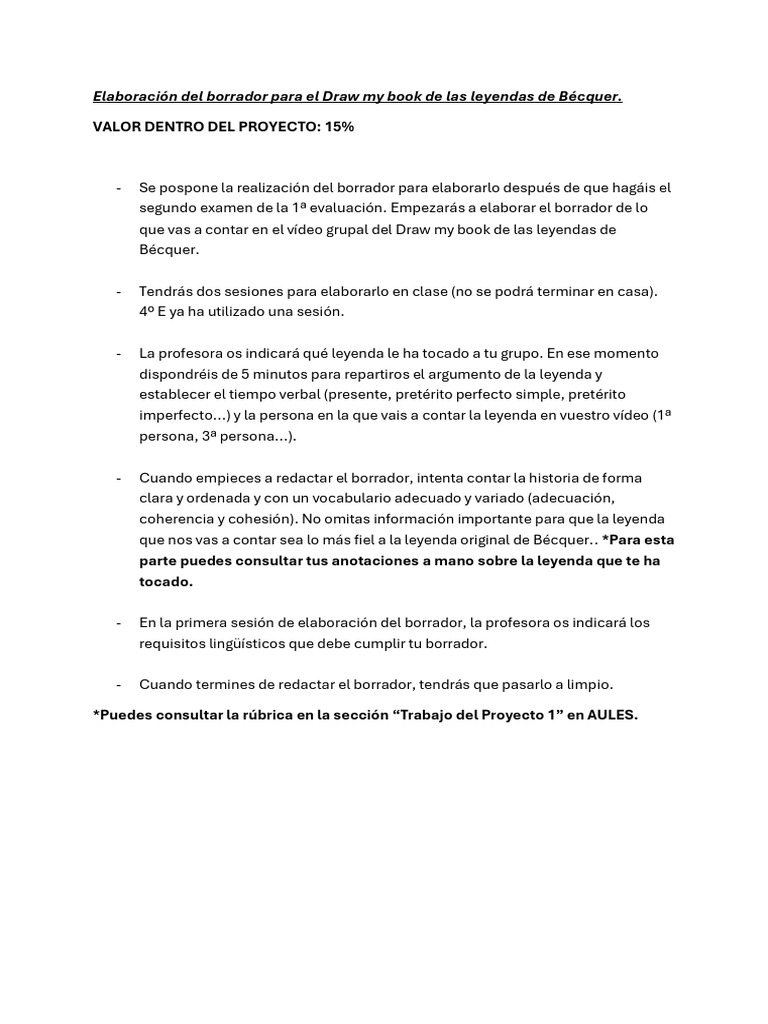 Elaboración del borrador para el Draw my book de las leyendas de Bécquer.

VALOR DENTRO DEL PROYECTO: 15%

- Se pospone la realización del borrador para elaborarlo después de que hagáis el segundo examen de la 1ª evaluación. Empezarás a elaborar el borrador de lo que vas a contar en el vídeo grupal del Draw my book de las leyendas de Bécquer.

- Tendrás dos sesiones para elaborarlo en clase (no se podrá terminar en casa). 4º E ya ha utilizado una sesión.

- La profesora os indicará qué leyenda le ha tocado a tu grupo. En ese momento dispondréis de 5 minutos para repartiros el argumento de la leyenda y establecer el tiempo verbal (presente, pretérito perfecto simple, pretérito imperfecto…) y la persona en la que vais a contar la leyenda en vuestro vídeo (1ª persona, 3ª persona…).

- Cuando empieces a redactar el borrador, intenta contar la historia de forma clara y ordenada y con un vocabulario adecuado y variado (adecuación, coherencia y cohesión). No omitas información importante para que la leyenda que nos vas a contar sea lo más fiel a la leyenda original de Bécquer.. *Para esta parte puedes consultar tus anotaciones a mano sobre la leyenda que te ha tocado.

- En la primera sesión de elaboración del borrador, la profesora os indicará los requisitos lingüísticos que debe cumplir tu borrador.

- Cuando termines de redactar el borrador, tendrás que pasarlo a limpio.

*Puedes consultar la rúbrica en la sección “Trabajo del Proyecto 1” en AULES.